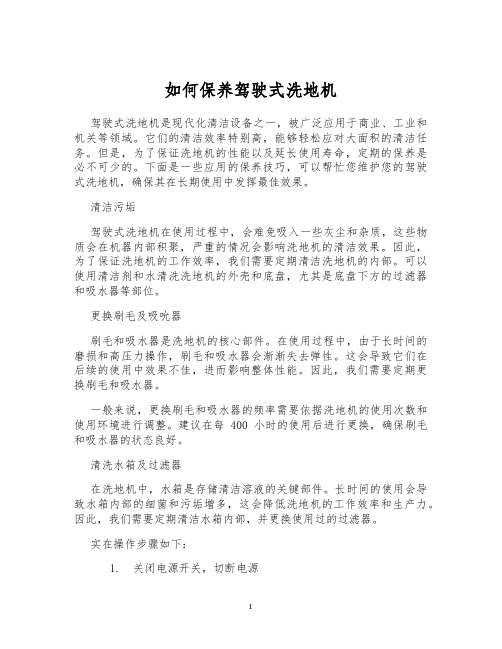 如何保养驾驶式洗地机

驾驶式洗地机是现代化清洁设备之一，被广泛应用于商业、工业和机关等领域。它们的清洁效率特别高，能够轻松应对大面积的清洁任务。但是，为了保证洗地机的性能以及延长使用寿命，定期的保养是必不可少的。下面是一些应用的保养技巧，可以帮忙您维护您的驾驶式洗地机，确保其在长期使用中发挥最佳效果。

清洁污垢

驾驶式洗地机在使用过程中，会难免吸入一些灰尘和杂质，这些物质会在机器内部积聚，严重的情况会影响洗地机的清洁效果。因此，为了保证洗地机的工作效率，我们需要定期清洁洗地机的内部。可以使用清洁剂和水清洗洗地机的外壳和底盘，尤其是底盘下方的过滤器和吸水器等部位。

更换刷毛及吸吮器

刷毛和吸水器是洗地机的核心部件。在使用过程中，由于长时间的磨损和高压力操作，刷毛和吸水器会渐渐失去弹性。这会导致它们在后续的使用中效果不佳，进而影响整体性能。因此，我们需要定期更换刷毛和吸水器。

一般来说，更换刷毛和吸水器的频率需要依据洗地机的使用次数和使用环境进行调整。建议在每 400 小时的使用后进行更换，确保刷毛和吸水器的状态良好。

清洗水箱及过滤器

在洗地机中，水箱是存储清洁溶液的关键部件。长时间的使用会导致水箱内部的细菌和污垢增多，这会降低洗地机的工作效率和生产力。因此，我们需要定期清洁水箱内部，并更换使用过的过滤器。

实在操作步骤如下：

1. 关闭电源开关，切断电源

1